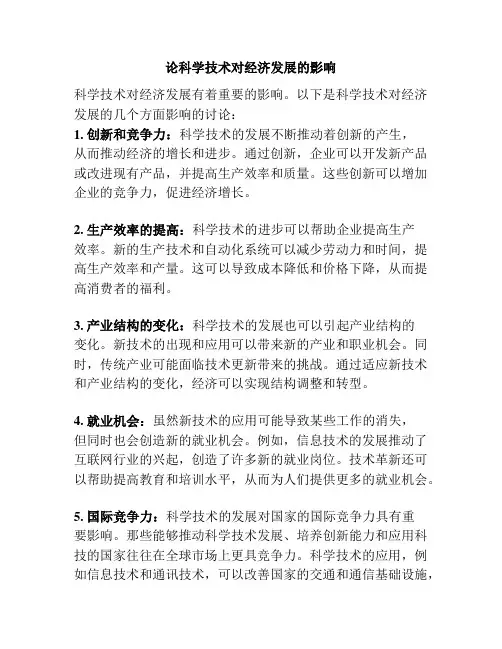 论科学技术对经济发展的影响

科学技术对经济发展有着重要的影响。以下是科学技术对经济发展的几个方面影响的讨论：

1. 创新和竞争力：科学技术的发展不断推动着创新的产生，从而推动经济的增长和进步。通过创新，企业可以开发新产品或改进现有产品，并提高生产效率和质量。这些创新可以增加企业的竞争力，促进经济增长。

2. 生产效率的提高：科学技术的进步可以帮助企业提高生产效率。新的生产技术和自动化系统可以减少劳动力和时间，提高生产效率和产量。这可以导致成本降低和价格下降，从而提高消费者的福利。

3. 产业结构的变化：科学技术的发展也可以引起产业结构的变化。新技术的出现和应用可以带来新的产业和职业机会。同时，传统产业可能面临技术更新带来的挑战。通过适应新技术和产业结构的变化，经济可以实现结构调整和转型。

4. 就业机会：虽然新技术的应用可能导致某些工作的消失，但同时也会创造新的就业机会。例如，信息技术的发展推动了互联网行业的兴起，创造了许多新的就业岗位。技术革新还可以帮助提高教育和培训水平，从而为人们提供更多的就业机会。

5. 国际竞争力：科学技术的发展对国家的国际竞争力具有重要影响。那些能够推动科学技术发展、培养创新能力和应用科技的国家往往在全球市场上更具竞争力。科学技术的应用，例如信息技术和通讯技术，可以改善国家的交通和通信基础设施，